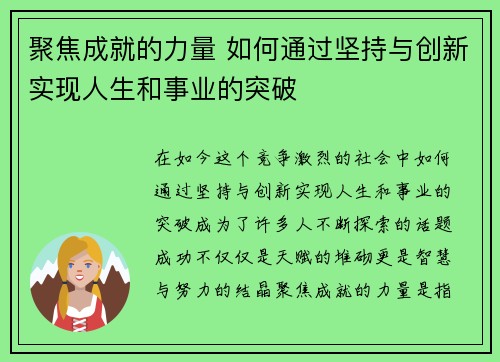 聚焦成就的力量 如何通过坚持与创新实现人生和事业的突破

在如今这个竞争激烈的社会中如何通过坚持与创新实现人生和事业的突破成为了许多人不断探索的话题成功不仅仅是天赋的堆砌更是智慧与努力的结晶聚焦成就的力量是指